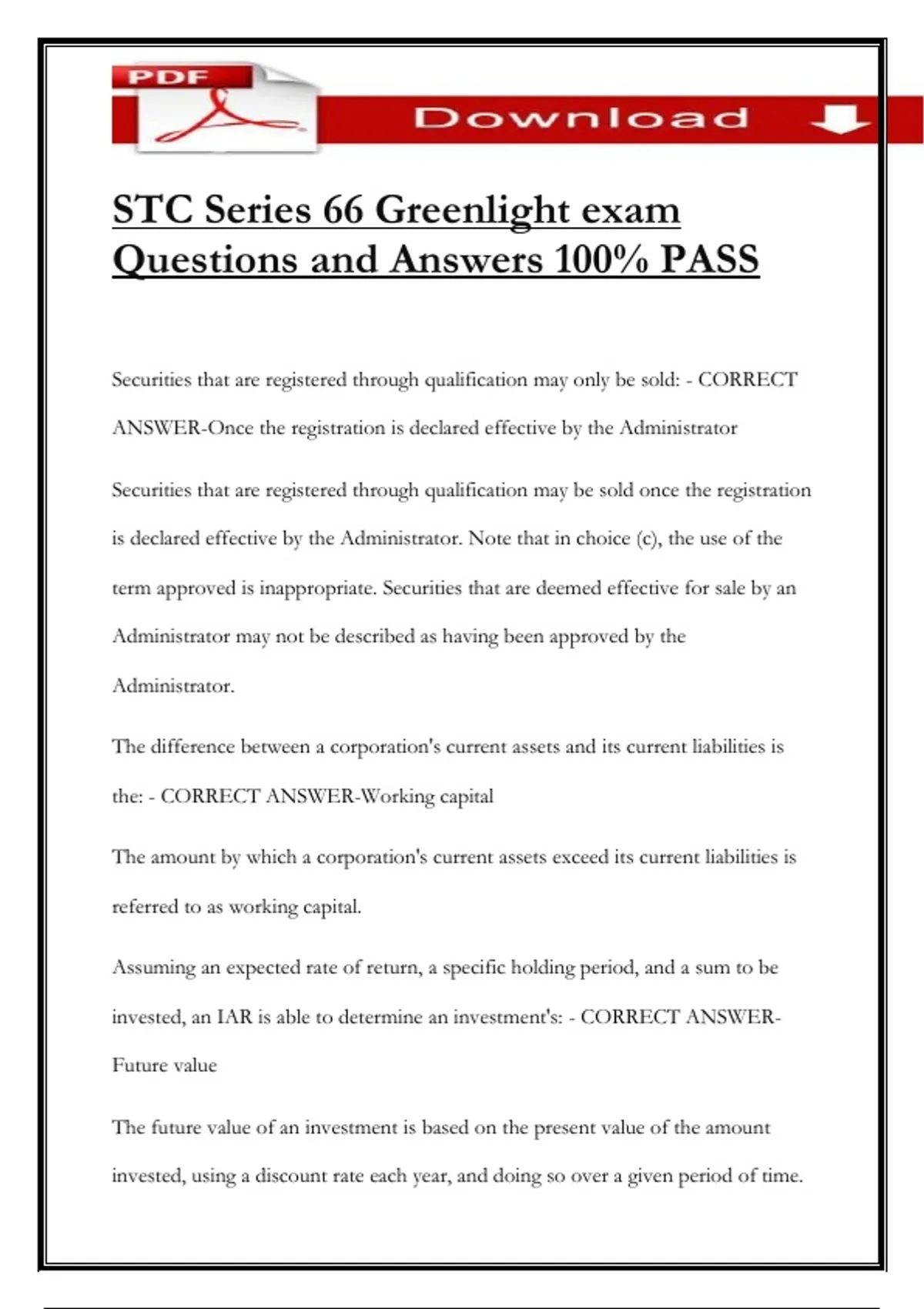 PDF

Download

STC Series 66 Greenlight exam Questions and Answers 100% PASS

Securities that are registered through qualification may only be sold: - CORRECT ANSWER-Once the registration is declared effective by the Administrator

Securities that are registered through qualification may be sold once the registration is declared effective by the Administrator. Note that in choice (c), the use of the term approved is inappropriate. Securities that are deemed effective for sale by an Administrator may not be described as having been approved by the Administrator.

The difference between a corporation's current assets and its current liabilities is the: - CORRECT ANSWER-Working capital

The amount by which a corporation's current assets exceed its current liabilities is referred to as working capital.

Assuming an expected rate of return, a specific holding period, and a sum to be invested, an IAR is able to determine an investment's: - CORRECT ANSWER-Future value

The future value of an investment is based on the present value of the amount invested, using a discount rate each year, and doing so over a given period of time.